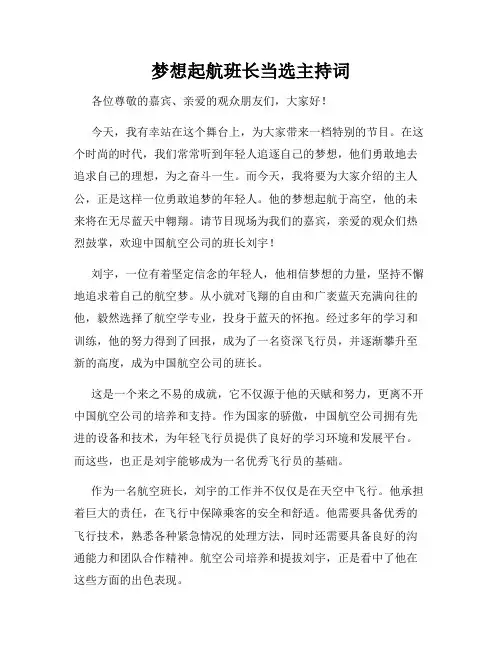 梦想起航班长当选主持词

各位尊敬的嘉宾、亲爱的观众朋友们，大家好！

今天，我有幸站在这个舞台上，为大家带来一档特别的节目。在这个时尚的时代，我们常常听到年轻人追逐自己的梦想，他们勇敢地去追求自己的理想，为之奋斗一生。而今天，我将要为大家介绍的主人公，正是这样一位勇敢追梦的年轻人。他的梦想起航于高空，他的未来将在无尽蓝天中翱翔。请节目现场为我们的嘉宾，亲爱的观众们热烈鼓掌，欢迎中国航空公司的班长刘宇！

刘宇，一位有着坚定信念的年轻人，他相信梦想的力量，坚持不懈地追求着自己的航空梦。从小就对飞翔的自由和广袤蓝天充满向往的他，毅然选择了航空学专业，投身于蓝天的怀抱。经过多年的学习和训练，他的努力得到了回报，成为了一名资深飞行员，并逐渐攀升至新的高度，成为中国航空公司的班长。

这是一个来之不易的成就，它不仅源于他的天赋和努力，更离不开中国航空公司的培养和支持。作为国家的骄傲，中国航空公司拥有先进的设备和技术，为年轻飞行员提供了良好的学习环境和发展平台。而这些，也正是刘宇能够成为一名优秀飞行员的基础。

作为一名航空班长，刘宇的工作并不仅仅是在天空中飞行。他承担着巨大的责任，在飞行中保障乘客的安全和舒适。他需要具备优秀的飞行技术，熟悉各种紧急情况的处理方法，同时还需要具备良好的沟通能力和团队合作精神。航空公司培养和提拔刘宇，正是看中了他在这些方面的出色表现。